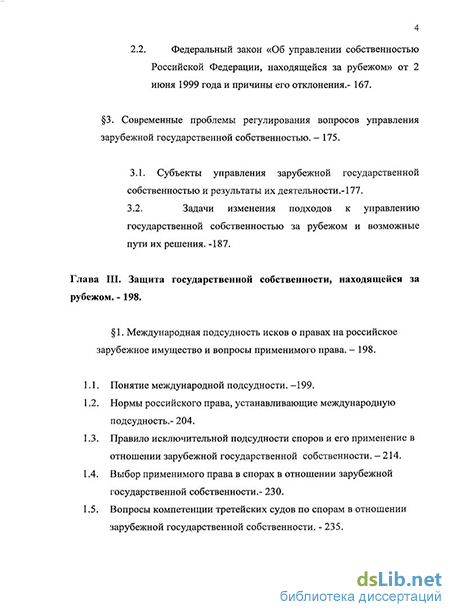 4

2.2. Федеральный закон «Об управлении собственностью Российской Федерации, находящейся за рубежом» от 2 июня 1999 года и причины его отклонения.- 167.

§3. Современные проблемы регулирования вопросов управления зарубежной государственной собственностью. – 175.

3.1. Субъекты управления зарубежной государственной собственностью и результаты их деятельности.-177.

3.2. Задачи изменения подходов к управлению государственной собственностью за рубежом и возможные пути их решения. -187.

Глава III. Защита государственной собственности, находящейся за рубежом. - 198.

§1. Международная подсудность исков о правах на российское зарубежное имущество и вопросы применимого права. – 198.

1.1. Понятие международной подсудности. –199.

1.2. Нормы российского права, устанавливающие международную подсудность.- 204.

1.3. Правило исключительной подсудности споров и его применение в отношении зарубежной государственной собственности. – 214.

1.4. Выбор применимого права в спорах в отношении зарубежной государственной собственности.- 230.

1.5. Вопросы компетенции третейских судов по спорам в отношении зарубежной государственной собственности. - 235.

dsLib.net
библиотека диссертаций